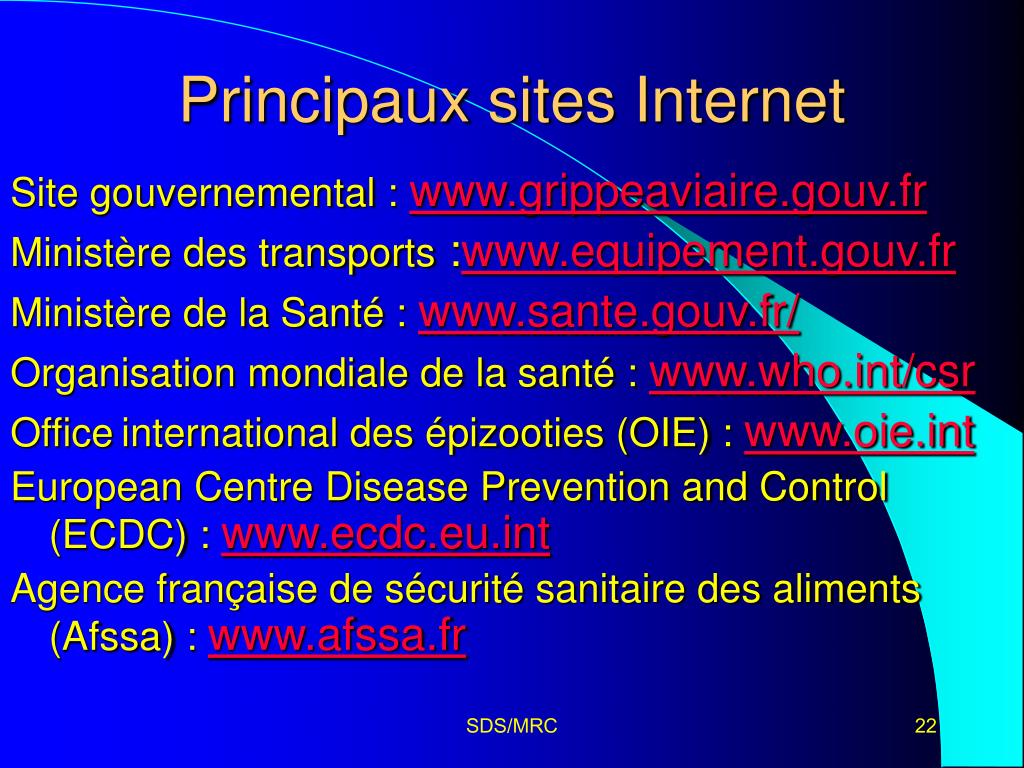 Principaux sites Internet

Site gouvernemental : www.grippeaviaire.gouv.fr

Ministère des transports :www.equipement.gouv.fr

Ministère de la Santé : www.sante.gouv.fr/

Organisation mondiale de la santé : www.who.int/csr

Office international des épizooties (OIE) : www.oie.int

European Centre Disease Prevention and Control (ECDC) : www.ecdc.eu.int

Agence française de sécurité sanitaire des aliments (Afssa) : www.afssa.fr

SDS/MRC

22